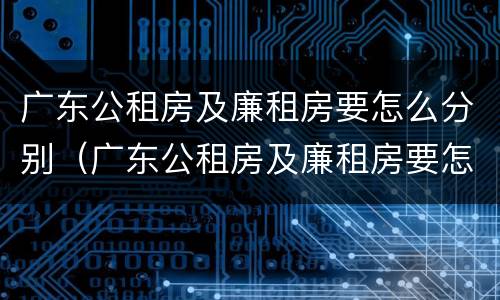 广东公租房及廉租房要怎么分别（广东公租房及廉租房要怎